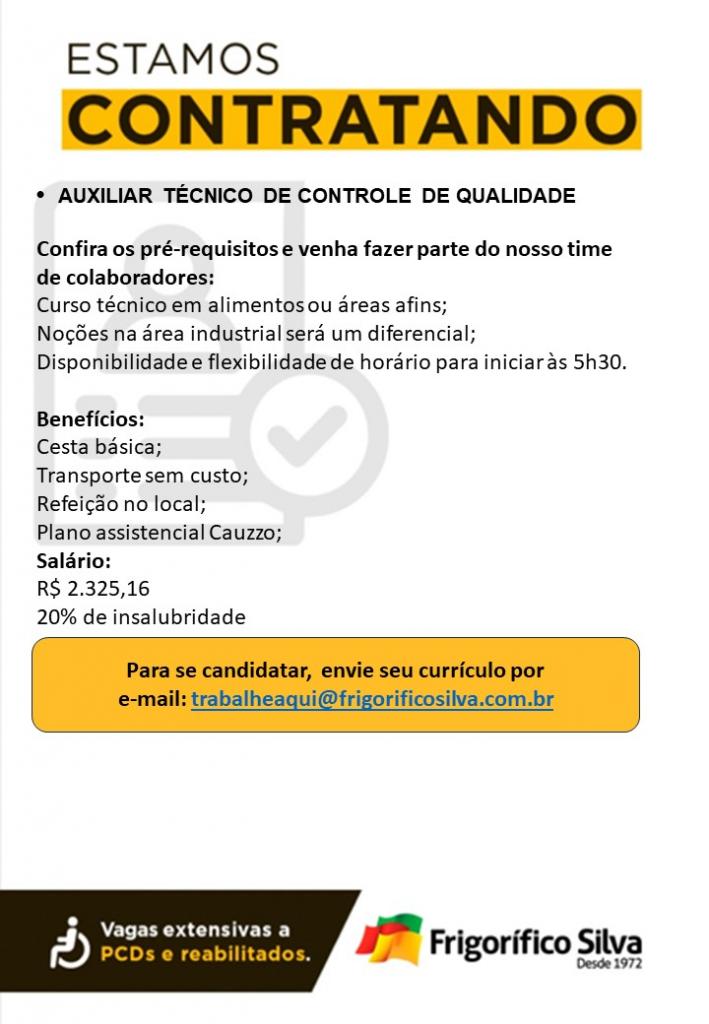 ESTAMOS
CONTRATANDO

• AUXILIAR TÉCNICO DE CONTROLE DE QUALIDADE

Confira os pré-requisitos e venha fazer parte do nosso time de colaboradores:
Curso técnico em alimentos ou áreas afins;
Noções na área industrial será um diferencial;
Disponibilidade e flexibilidade de horário para iniciar às 5h30.

Benefícios:
Cesta básica;
Transporte sem custo;
Refeição no local;
Plano assistencial Cauzzo;
Salário:
R$ 2.325,16
20% de insalubridade

Para se candidatar, envie seu currículo por e-mail: trabalheaqui@frigorificosilva.com.br

Vagas extensivas a PCDs e reabilitados.

Frigorífico Silva
Desde 1972